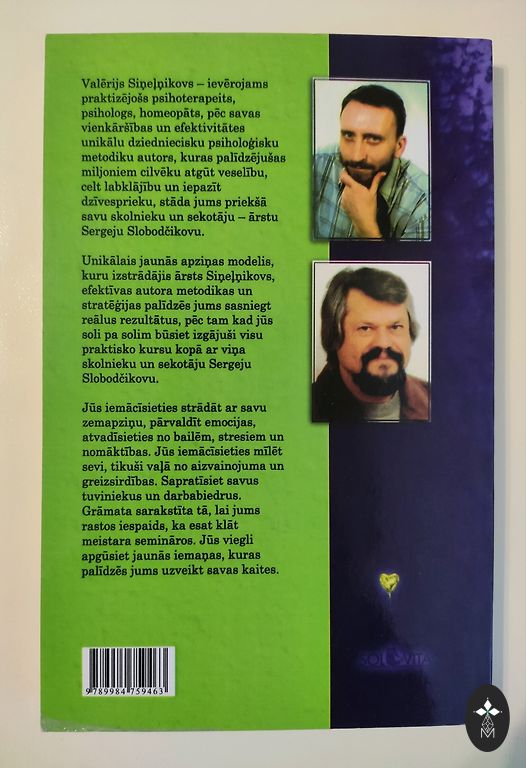 Valērijs Siņeļņikovs – ievērojams praktizējošs psihoterapeits, psihologs, homeopāts, pēc savas vienkāršības un efektivitātes unikālu dziedniecisku psiholoģisku metodiku autors, kuras palīdzējušas miljoniem cilvēku atgūt veselību, celt labklājību un iepazīt dzīvesprieku, stāda jums priekšā savu skolnieku un sekotāju – ārstu Sergeju Slobodčikovu.

Unikālais jaunās apziņas modelis, kuru izstrādājis ārsts Siņeļņikovs, efektīvas autora metodikas un stratēģijas palīdzēs jums sasniegt reālus rezultātus, pēc tam kad jūs soli pa solim būsiet izgājuši visu praktisko kursu kopā ar viņa skolnieku un sekotāju Sergeju Slobodčikovu.

Jūs iemācīsieties strādāt ar savu zemapziņu, pārvaldīt emocijas, atvadīsieties no bailēm, stresiem un nomāktības. Jūs iemācīsieties mīlēt sevi, tikuši vaļā no aizvainojuma un greizsirdības. Sapratīsiet savus tuviniekus un darbabiedrus. Grāmata sarakstīta tā, lai jums rastos iespaids, ka esat klāt meistara semināros. Jūs viegli apgūsiet jaunās iemaņas, kuras palīdzēs jums uzveikt savas kaites.

9789984759463

SOL VITA